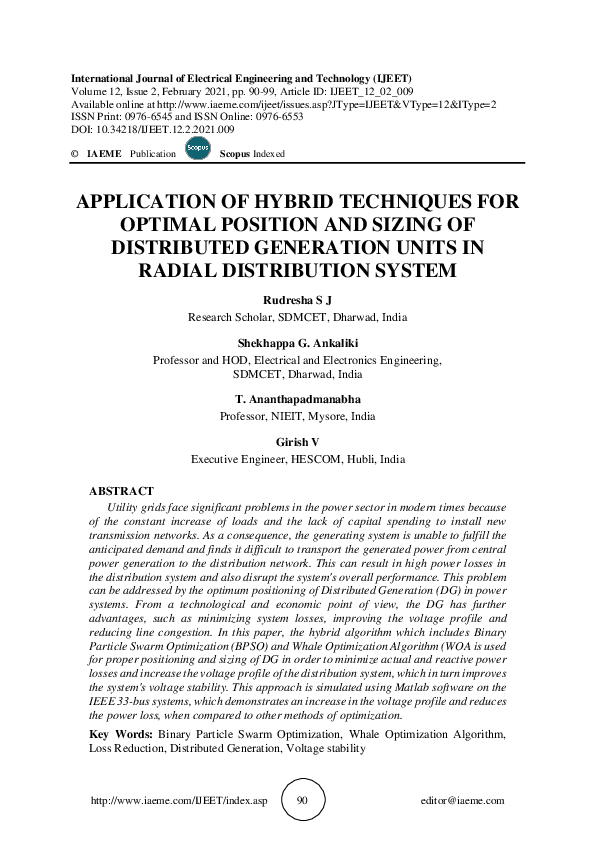 International Journal of Electrical Engineering and Technology (IJEET)
Volume 12, Issue 2, February 2021, pp. 90-99, Article ID: IJEET_12_02_009
Available online at http://www.iaeme.com/ijeet/issues.asp?JType=IJEET&VType=12&IType=2
ISSN Print: 0976-6545 and ISSN Online: 0976-6553
DOI: 10.34218/IJEET.12.2.2021.009

© IAEME Publication Scopus Scopus Indexed

APPLICATION OF HYBRID TECHNIQUES FOR OPTIMAL POSITION AND SIZING OF DISTRIBUTED GENERATION UNITS IN RADIAL DISTRIBUTION SYSTEM

Rudresha S J
Research Scholar, SDMCET, Dharwad, India

Shekhappa G. Ankaliki
Professor and HOD, Electrical and Electronics Engineering, SDMCET, Dharwad, India

T. Ananthapadmanabha
Professor, NIEIT, Mysore, India

Girish V
Executive Engineer, HESCOM, Hubli, India

ABSTRACT
Utility grids face significant problems in the power sector in modern times because of the constant increase of loads and the lack of capital spending to install new transmission networks. As a consequence, the generating system is unable to fulfill the anticipated demand and finds it difficult to transport the generated power from central power generation to the distribution network. This can result in high power losses in the distribution system and also disrupt the system's overall performance. This problem can be addressed by the optimum positioning of Distributed Generation (DG) in power systems. From a technological and economic point of view, the DG has further advantages, such as minimizing system losses, improving the voltage profile and reducing line congestion. In this paper, the hybrid algorithm which includes Binary Particle Swarm Optimization (BPSO) and Whale Optimization Algorithm (WOA is used for proper positioning and sizing of DG in order to minimize actual and reactive power losses and increase the voltage profile of the distribution system, which in turn improves the system's voltage stability. This approach is simulated using Matlab software on the IEEE 33-bus systems, which demonstrates an increase in the voltage profile and reduces the power loss, when compared to other methods of optimization.

Key Words: Binary Particle Swarm Optimization, Whale Optimization Algorithm, Loss Reduction, Distributed Generation, Voltage stability

http://www.iaeme.com/IJEET/index.asp 90 editor@iaeme.com